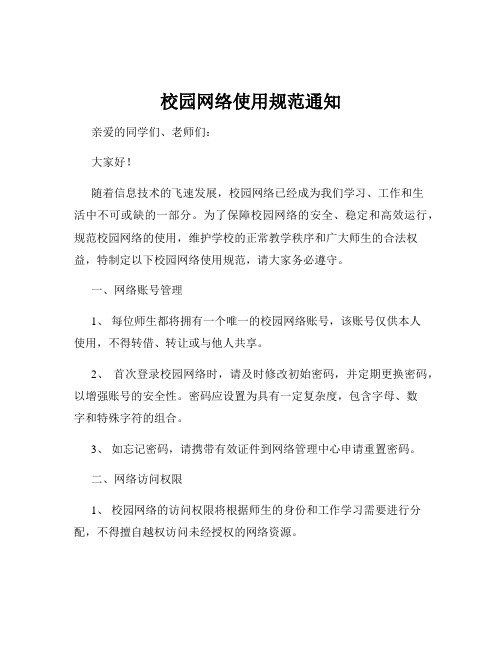 校园网络使用规范通知

亲爱的同学们、老师们：

大家好！

随着信息技术的飞速发展，校园网络已经成为我们学习、工作和生活中不可或缺的一部分。为了保障校园网络的安全、稳定和高效运行，规范校园网络的使用，维护学校的正常教学秩序和广大师生的合法权益，特制定以下校园网络使用规范，请大家务必遵守。

一、网络账号管理

1、 每位师生都将拥有一个唯一的校园网络账号，该账号仅供本人使用，不得转借、转让或与他人共享。

2、 首次登录校园网络时，请及时修改初始密码，并定期更换密码，以增强账号的安全性。密码应设置为具有一定复杂度，包含字母、数字和特殊字符的组合。

3、 如忘记密码，请携带有效证件到网络管理中心申请重置密码。

二、网络访问权限

1、 校园网络的访问权限将根据师生的身份和工作学习需要进行分配，不得擅自越权访问未经授权的网络资源。